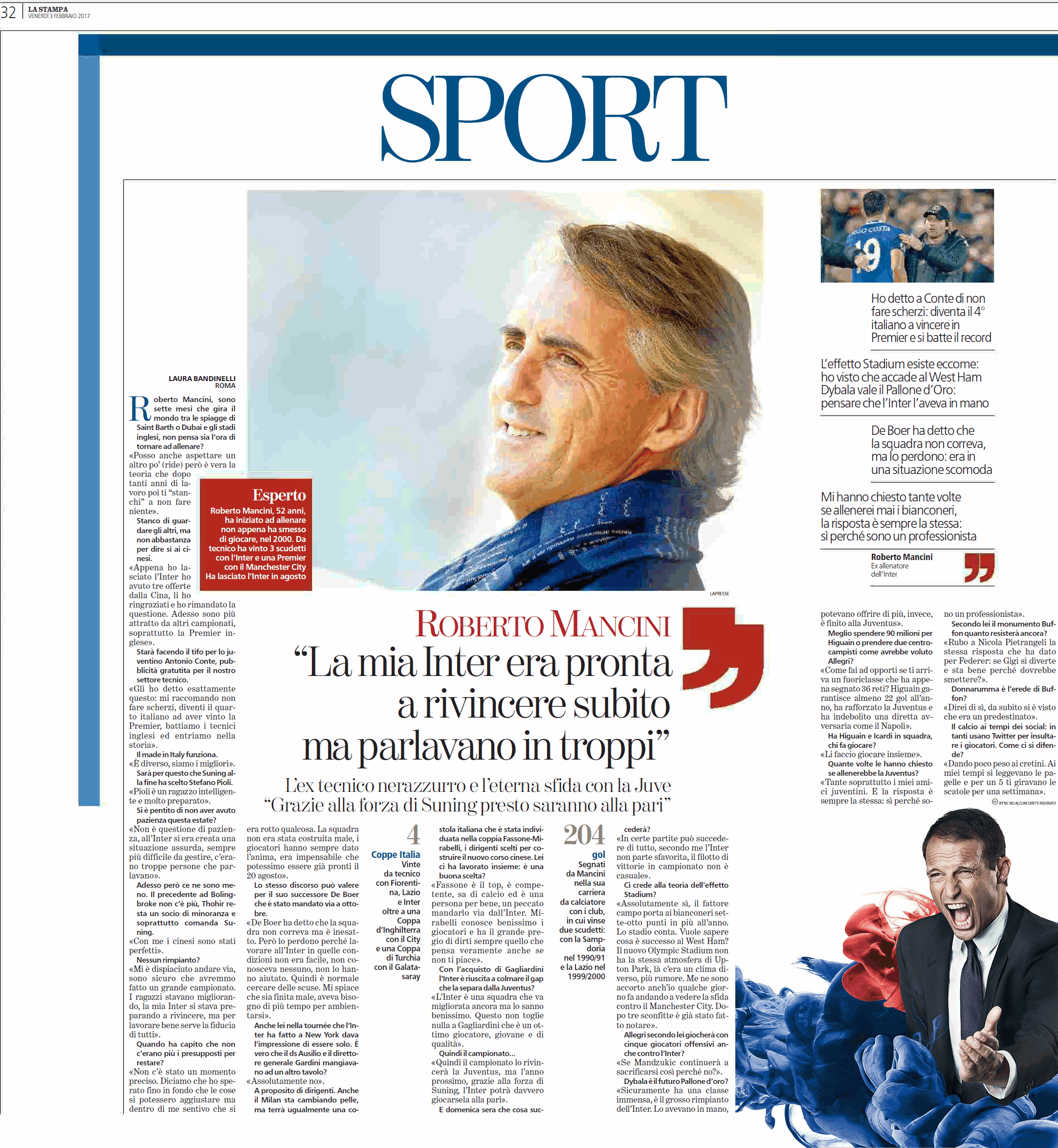 32 LA STAMPA
VENERDÌ 3 FEBBRAIO 2017

SPORT

LAURA BANDINELLI
ROMA

Roberto Mancini, sono sette mesi che gira il mondo tra le spiagge di Saint Barth o Dubai e gli stadi inglesi, non pensa sia l'ora di tornare ad allenare?
«Posso anche aspettare un altro po' (ride) però è vera la teoria che dopo tanti anni di lavoro poi ti "stanchi" a non fare niente».
Stanco di guardare gli altri, ma non abbastanza per dire sì ai cinesi.
«Appena ho lasciato l'Inter ho avuto tre offerte dalla Cina, li ho ringraziati e ho rimandato la questione. Adesso sono più attratto da altri campionati, soprattutto la Premier inglese».
Starà facendo il tifo per lo juventino Antonio Conte, pubblicità gratutita per il nostro settore tecnico.
«Gli ho detto esattamente questo: mi raccomando non fare scherzi, diventi il quarto italiano ad aver vinto la Premier, battiamo i tecnici inglesi ed entriamo nella storia».
Il made in Italy funziona.
«È diverso, siamo i migliori».
Sarà per questo che Suning alla fine ha scelto Stefano Pioli.
«Pioli è un ragazzo intelligente e molto preparato».
Si è pentito di non aver avuto pazienza questa estate?
«Non è questione di pazienza, all'Inter si era creata una situazione assurda, sempre più difficile da gestire, c'erano troppe persone che parlavano».
Adesso però ce ne sono meno. Il precedente ad Bolingbroke non c'è più, Thohir resta un socio di minoranza e soprattutto comanda Suning.
«Con me i cinesi sono stati perfetti».
Nessun rimpianto?
«Mi è dispiaciuto andare via, sono sicuro che avremmo fatto un grande campionato. I ragazzi stavano migliorando, la mia Inter si stava preparando a rivincere, ma per lavorare bene serve la fiducia di tutti».
Quando ha capito che non c'erano più i presupposti per restare?
«Non c'è stato un momento preciso. Diciamo che ho sperato fino in fondo che le cose si potessero aggiustare ma dentro di me sentivo che si era rotto qualcosa. La squadra non era stata costruita male, i giocatori hanno sempre dato l'anima, era impensabile che potessimo essere già pronti il 20 agosto».
Lo stesso discorso può valere per il suo successore De Boer che è stato mandato via a ottobre.
«De Boer ha detto che la squadra non correva ma è inesatto. Però lo perdono perché lavorare all'Inter in quelle condizioni non era facile, non conosceva nessuno, non lo hanno aiutato. Quindi è normale cercare delle scuse. Mi spiace che sia finita male, aveva bisogno di più tempo per ambientarsi».
Anche lei nella tournée che l'Inter ha fatto a New York dava l'impressione di essere solo. È vero che il ds Ausilio e il direttore generale Gardini mangiavano ad un altro tavolo?
«Assolutamente no».
A proposito di dirigenti. Anche il Milan sta cambiando pelle, ma terrà ugualmente una costola italiana che è stata individuata nella coppia Fassone-Mirabelli, i dirigenti scelti per costruire il nuovo corso cinese. Lei ci ha lavorato insieme: è una buona scelta?
«Fassone è il top, è competente, sa di calcio ed è una persona per bene, un peccato mandarlo via dall'Inter. Mirabelli conosce benissimo i giocatori e ha il grande pregio di dirti sempre quello che pensa veramente anche se non ti piace».
Con l'acquisto di Gagliardini l'Inter è riuscita a colmare il gap che la separa dalla Juventus?
«L'Inter è una squadra che va migliorata ancora ma lo sanno benissimo. Questo non toglie nulla a Gagliardini che è un ottimo giocatore, giovane e di qualità».
Quindi il campionato...
«Quindi il campionato lo rivincerà la Juventus, ma l'anno prossimo, grazie alla forza di Suning, l'Inter potrà davvero giocarsela alla pari».
E domenica sera che cosa succederà?
«In certe partite può succedere di tutto, secondo me l'Inter non parte sfavorita, il filotto di vittorie in campionato non è casuale».
Ci crede alla teoria dell'effetto Stadium?
«Assolutamente sì, il fattore campo porta ai bianconeri sette-otto punti in più all'anno. Lo stadio conta. Vuole sapere cosa è successo al West Ham? Il nuovo Olympic Stadium non ha la stessa atmosfera di Upton Park, là c'era un clima diverso, più rumore. Me ne sono accorto anch'io qualche giorno fa andando a vedere la sfida contro il Manchester City. Dopo tre sconfitte è già stato fatto notare».
Allegri secondo lei giocherà con cinque giocatori offensivi anche contro l'Inter?
«Se Mandzukic continuerà a sacrificarsi così perché no?».
Dybala è il futuro Pallone d'oro?
«Sicuramente ha una classe immensa, è il grosso rimpianto dell'Inter. Lo avevano in mano, potevano offrire di più, invece, è finito alla Juventus».
Meglio spendere 90 milioni per Higuain o prendere due centrocampisti come avrebbe voluto Allegri?
«Come fai ad opporti se ti arriva un fuoriclasse che ha appena segnato 36 reti? Higuain garantisce almeno 22 gol all'anno, ha rafforzato la Juventus e ha indebolito una diretta avversaria come il Napoli».
Ha Higuain e Icardi in squadra, chi fa giocare?
«Li faccio giocare insieme».
Quante volte le hanno chiesto se allenerebbe la Juventus?
«Tante soprattutto i miei amici juventini. E la risposta è sempre la stessa: sì perché sono un professionista».
Secondo lei il monumento Buffon quanto resisterà ancora?
«Rubo a Nicola Pietrangeli la stessa risposta che ha dato per Federer: se Gigi si diverte e sta bene perché dovrebbe smettere?».
Donnarumma è l'erede di Buffon?
«Direi di sì, da subito si è visto che era un predestinato».
Il calcio ai tempi dei social: in tanti usano Twitter per insultare i giocatori. Come ci si difende?
«Dando poco peso ai cretini. Ai miei tempi si leggevano le pagelle e per un 5 ti giravano le scatole per una settimana».

BY NC ND ALCUNI DIRITTI RISERVATI

Esperto
Roberto Mancini, 52 anni, ha iniziato ad allenare non appena ha smesso di giocare, nel 2000. Da tecnico ha vinto 3 scudetti con l'Inter e una Premier con il Manchester City
Ha lasciato l'Inter in agosto

LAPRESSE

ROBERTO MANCINI
"La mia Inter era pronta a rivincere subito ma parlavano in troppi"

L'ex tecnico nerazzurro e l'eterna sfida con la Juve
"Grazie alla forza di Suning presto saranno alla pari"

4
Coppe Italia
Vinte da tecnico con Fiorentina, Lazio e Inter oltre a una Coppa d'Inghilterra con il City e una Coppa di Turchia con il Galatasaray

204
gol
Segnati da Mancini nella sua carriera da calciatore con i club, in cui vinse due scudetti: con la Sampdoria nel 1990/91 e la Lazio nel 1999/2000

SO COSTA 19

Ho detto a Conte di non fare scherzi: diventa il 4° italiano a vincere in Premier e si batte il record

L'effetto Stadium esiste eccome: ho visto che accade al West Ham
Dybala vale il Pallone d'Oro: pensare che l'Inter l'aveva in mano

De Boer ha detto che la squadra non correva, ma lo perdono: era in una situazione scomoda

Mi hanno chiesto tante volte se allenerei mai i bianconeri, la risposta è sempre la stessa: sì perché sono un professionista

Roberto Mancini
Ex allenatore dell'Inter